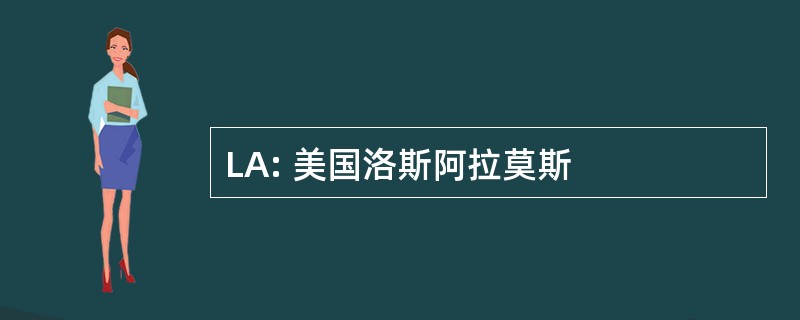 LA: 美国洛斯阿拉莫斯